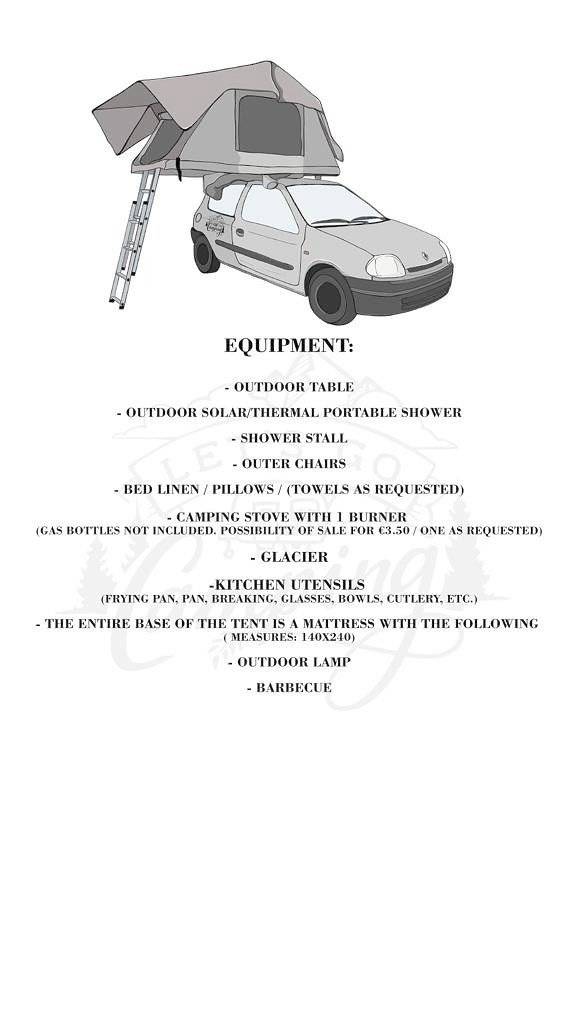 EQUIPMENT:

- OUTDOOR TABLE

- OUTDOOR SOLAR/THERMAL PORTABLE SHOWER

- SHOWER STALL

- OUTER CHAIRS

- BED LINEN / PILLOWS / (TOWELS AS REQUESTED)

- CAMPING STOVE WITH 1 BURNER
(GAS BOTTLES NOT INCLUDED. POSSIBILITY OF SALE FOR €3.50 / ONE AS REQUESTED)

- GLACIER

-KITCHEN UTENSILS
(FRYING PAN, PAN, BREAKING, GLASSES, BOWLS, CUTLERY, ETC.)

- THE ENTIRE BASE OF THE TENT IS A MATTRESS WITH THE FOLLOWING
( MEASURES: 140X240)

- OUTDOOR LAMP

- BARBECUE